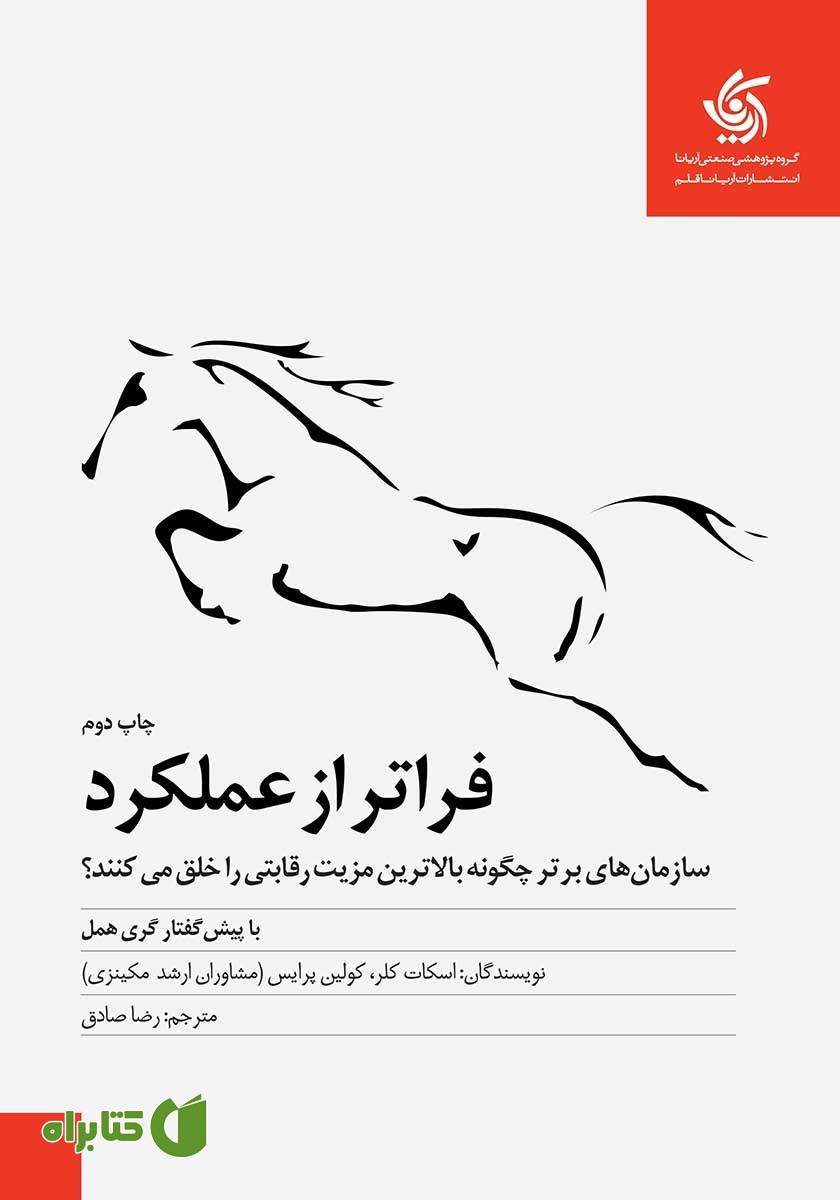 گروه پژوهشی صنعتی آریانا
انتشارات آریانا قلم

چاپ دوم

فراتر از عملکرد

سازمان‌های برتر چگونه بالاترین مزیت رقابتی را خلق می کنند؟

با پیش‌گفتار گری همل

نویسندگان: اسکات کلر، کولین پرایس (مشاوران ارشد مکینزی)

مترجم: رضا صادق

کتابراه